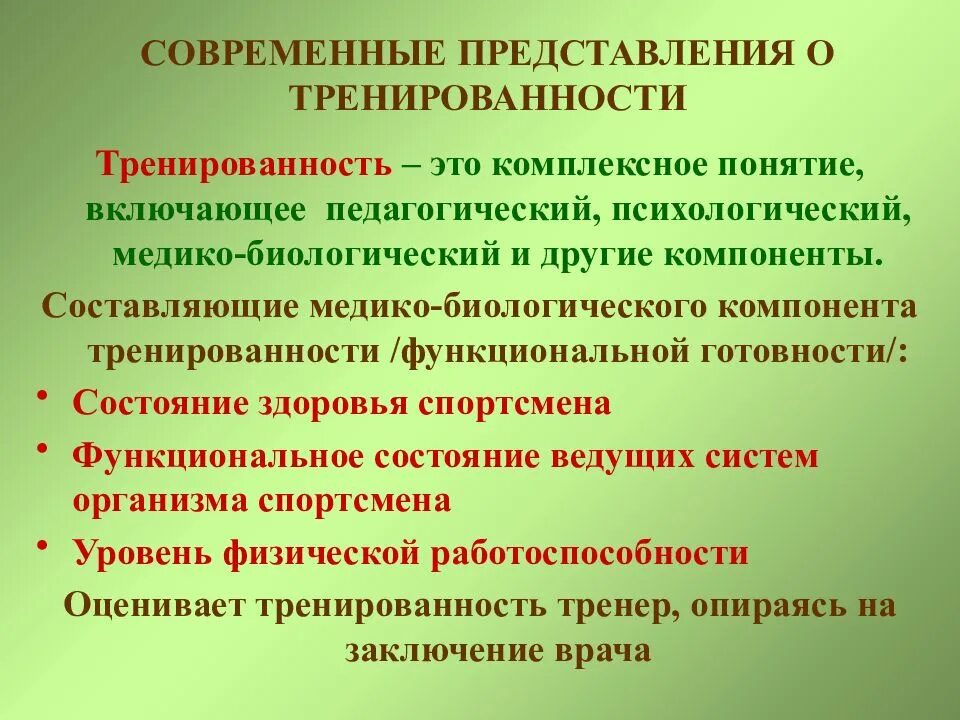 СОВРЕМЕННЫЕ ПРЕДСТАВЛЕНИЯ О ТРЕНИРОВАННОСТИ

Тренированность – это комплексное понятие, включающее педагогический, психологический, медико-биологический и другие компоненты.

Составляющие медико-биологического компонента тренированности /функциональной готовности/:

• Состояние здоровья спортсмена
• Функциональное состояние ведущих систем организма спортсмена
• Уровень физической работоспособности

Оценивает тренированность тренер, опираясь на заключение врача